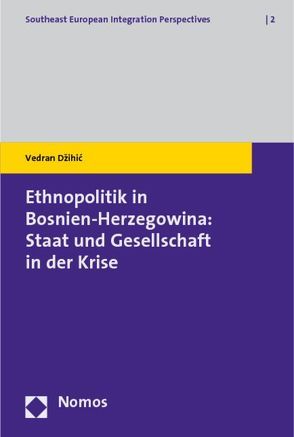 Southeast European Integration Perspectives | 2

Vedran Džihić

Ethnopolitik in Bosnien-Herzegowina: Staat und Gesellschaft in der Krise

Nomos